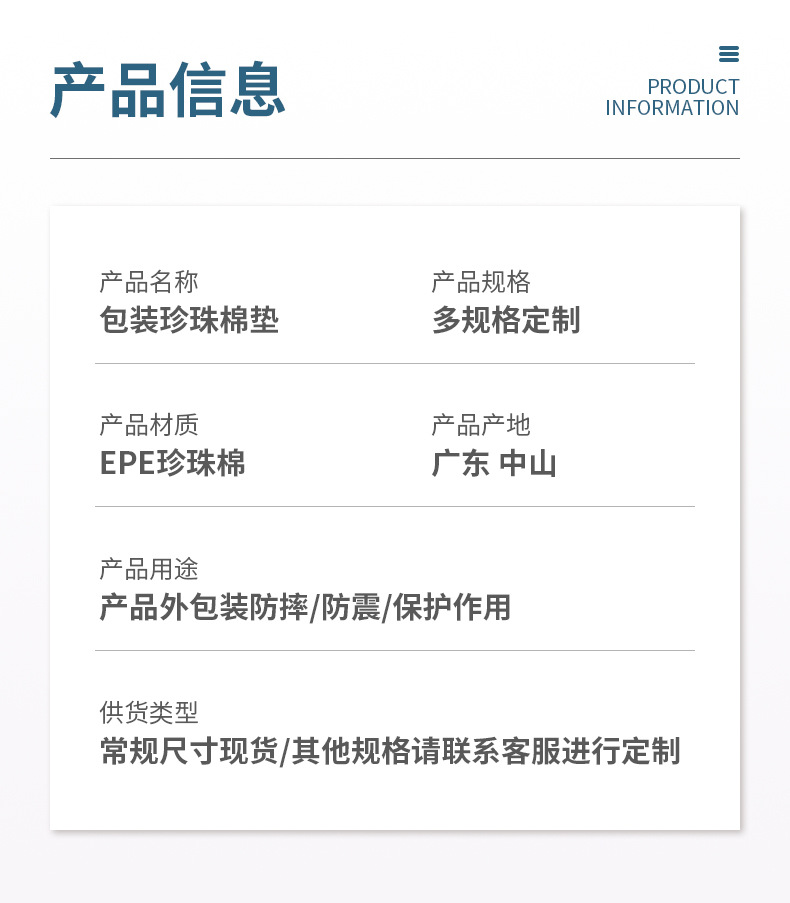 产品信息

PRODUCT
INFORMATION

产品名称
包装珍珠棉垫

产品规格
多规格定制

产品材质
EPE珍珠棉

产品产地
广东 中山

产品用途
产品外包装防摔/防震/保护作用

供货类型
常规尺寸现货/其他规格请联系客服进行定制